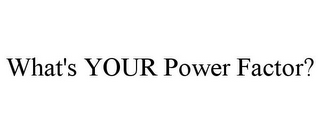 What's YOUR Power Factor?